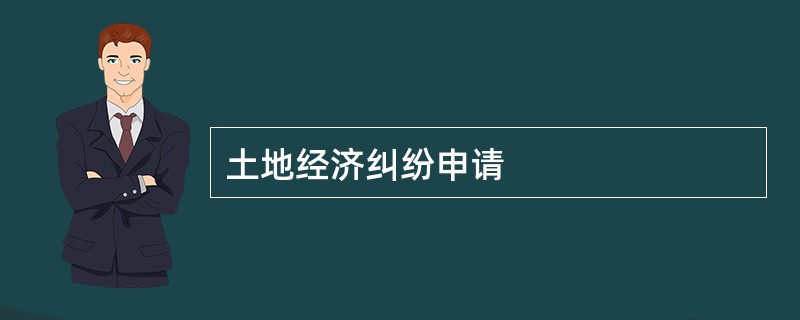 土地经济纠纷申请